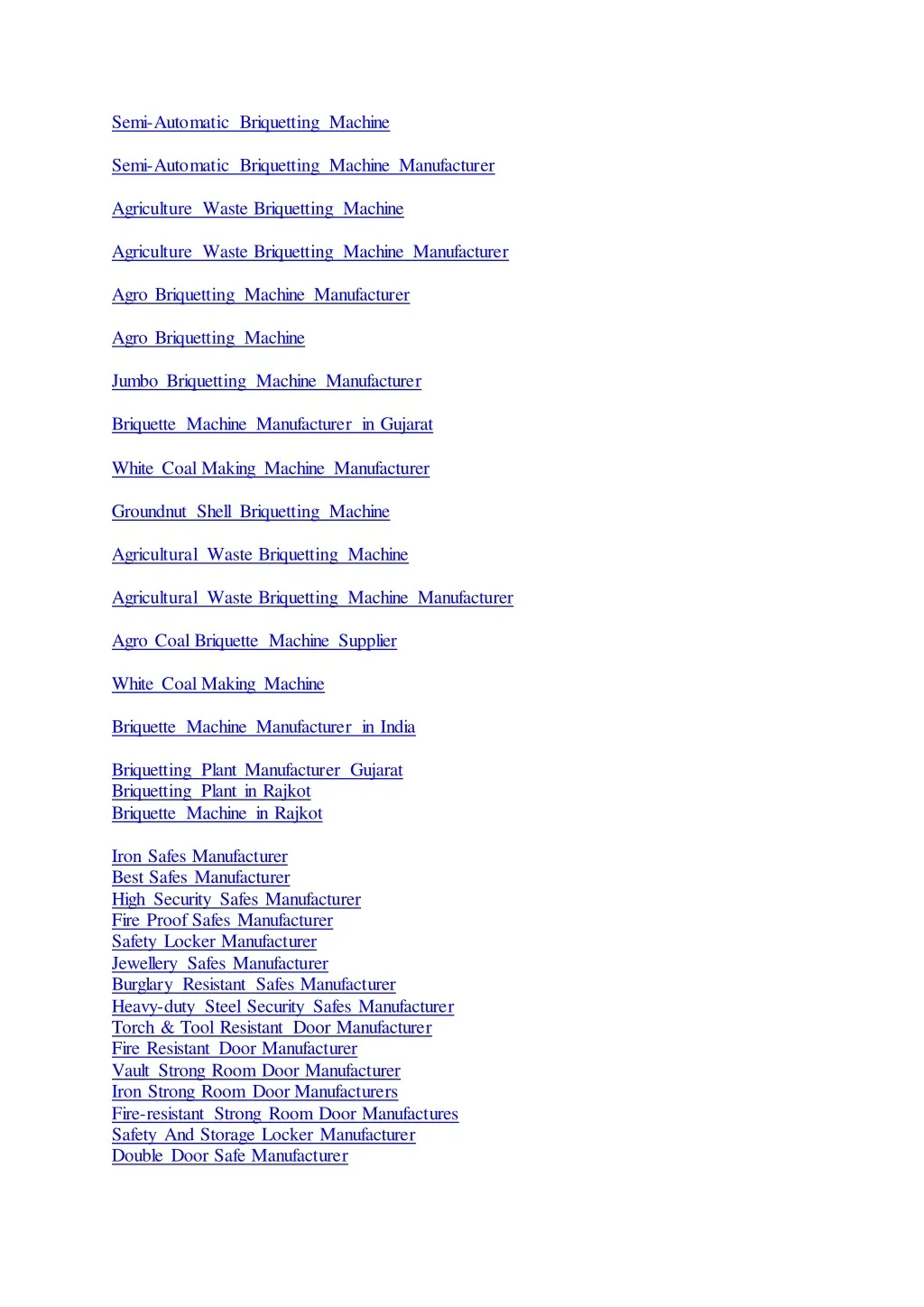 Semi-Automatic Briquetting Machine

Semi-Automatic Briquetting Machine Manufacturer

Agriculture Waste Briquetting Machine

Agriculture Waste Briquetting Machine Manufacturer

Agro Briquetting Machine Manufacturer

Agro Briquetting Machine

Jumbo Briquetting Machine Manufacturer

Briquette Machine Manufacturer in Gujarat

White Coal Making Machine Manufacturer

Groundnut Shell Briquetting Machine

Agricultural Waste Briquetting Machine

Agricultural Waste Briquetting Machine Manufacturer

Agro Coal Briquette Machine Supplier

White Coal Making Machine

Briquette Machine Manufacturer in India

Briquetting Plant Manufacturer Gujarat
Briquetting Plant in Rajkot
Briquette Machine in Rajkot

Iron Safes Manufacturer
Best Safes Manufacturer
High Security Safes Manufacturer
Fire Proof Safes Manufacturer
Safety Locker Manufacturer
Jewellery Safes Manufacturer
Burglary Resistant Safes Manufacturer
Heavy-duty Steel Security Safes Manufacturer
Torch & Tool Resistant Door Manufacturer
Fire Resistant Door Manufacturer
Vault Strong Room Door Manufacturer
Iron Strong Room Door Manufacturers
Fire-resistant Strong Room Door Manufactures
Safety And Storage Locker Manufacturer
Double Door Safe Manufacturer